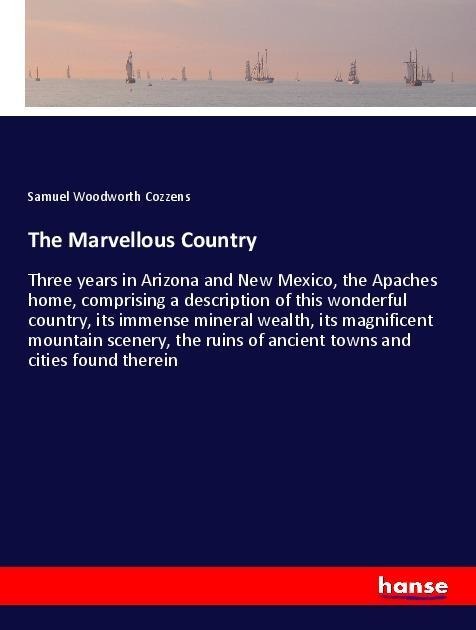 Samuel Woodworth Cozzens

The Marvellous Country

Three years in Arizona and New Mexico, the Apaches home, comprising a description of this wonderful country, its immense mineral wealth, its magnificent mountain scenery, the ruins of ancient towns and cities found therein

hanse